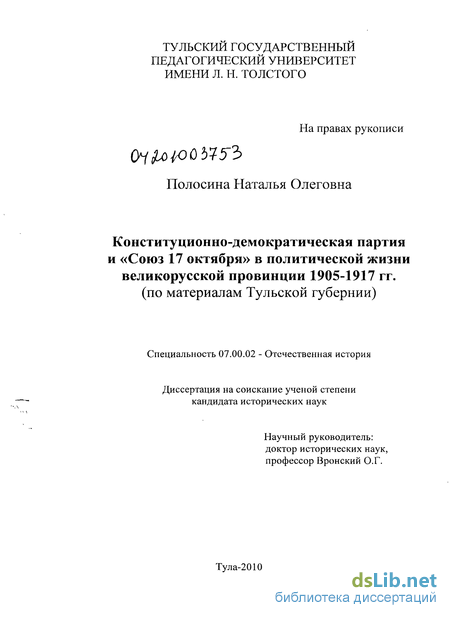 ТУЛЬСКИЙ ГОСУДАРСТВЕННЫЙ ПЕДАГОГИЧЕСКИЙ УНИВЕРСИТЕТ ИМЕНИ Л. Н. ТОЛСТОГО

На правах рукописи

04201003753

Полосина Наталья Олеговна

Конституционно-демократическая партия и «Союз 17 октября» в политической жизни великорусской провинции 1905-1917 гг. (по материалам Тульской губернии)

Специальность 07.00.02 - Отечественная история

Диссертация на соискание ученой степени кандидата исторических наук

Научный руководитель: доктор исторических наук, профессор Вронский О.Г.

Тула-2010

dsLib.net
библиотека диссертаций